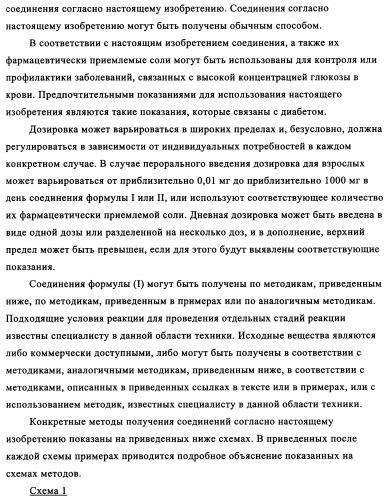 соединения согласно настоящему изобретению. Соединения согласно настоящему изобретению могут быть получены обычным способом.

В соответствии с настоящим изобретением соединения, а также их фармацевтически приемлемые соли могут быть использованы для контроля или профилактики заболеваний, связанных с высокой концентрацией глюкозы в крови. Предпочтительными показаниями для использования настоящего изобретения являются такие показания, которые связаны с диабетом.

Дозировка может варьироваться в широких пределах и, безусловно, должна регулироваться в зависимости от индивидуальных потребностей в каждом конкретном случае. В случае перорального введения дозировка для взрослых может варьироваться от приблизительно 0,01 мг до приблизительно 1000 мг в день соединения формулы I или II, или используют соответствующее количество их фармацевтически приемлемой соли. Дневная дозировка может быть введена в виде одной дозы или разделенной на несколько доз, и в дополнение, верхний предел может быть превышен, если для этого будут выявлены соответствующие показания.

Соединения формулы (I) могут быть получены по методикам, приведенным ниже, по методикам, приведенным в примерах или по аналогичным методикам. Подходящие условия реакции для проведения отдельных стадий реакции известны специалисту в данной области техники. Исходные вещества являются либо коммерчески доступными, либо могут быть получены в соответствии с методиками, аналогичными методикам, приведенным ниже, в соответствии с методиками, описанных в приведенных ссылках в тексте или в примерах, или с использованием методик, известных специалисту в данной области техники.

Конкретные методы получения соединений согласно настоящему изобретению показаны на приведенных ниже схемах. В приведенных после каждой схемы примерах приводится подробное объяснение показанных на схемах методов.

Схема 1